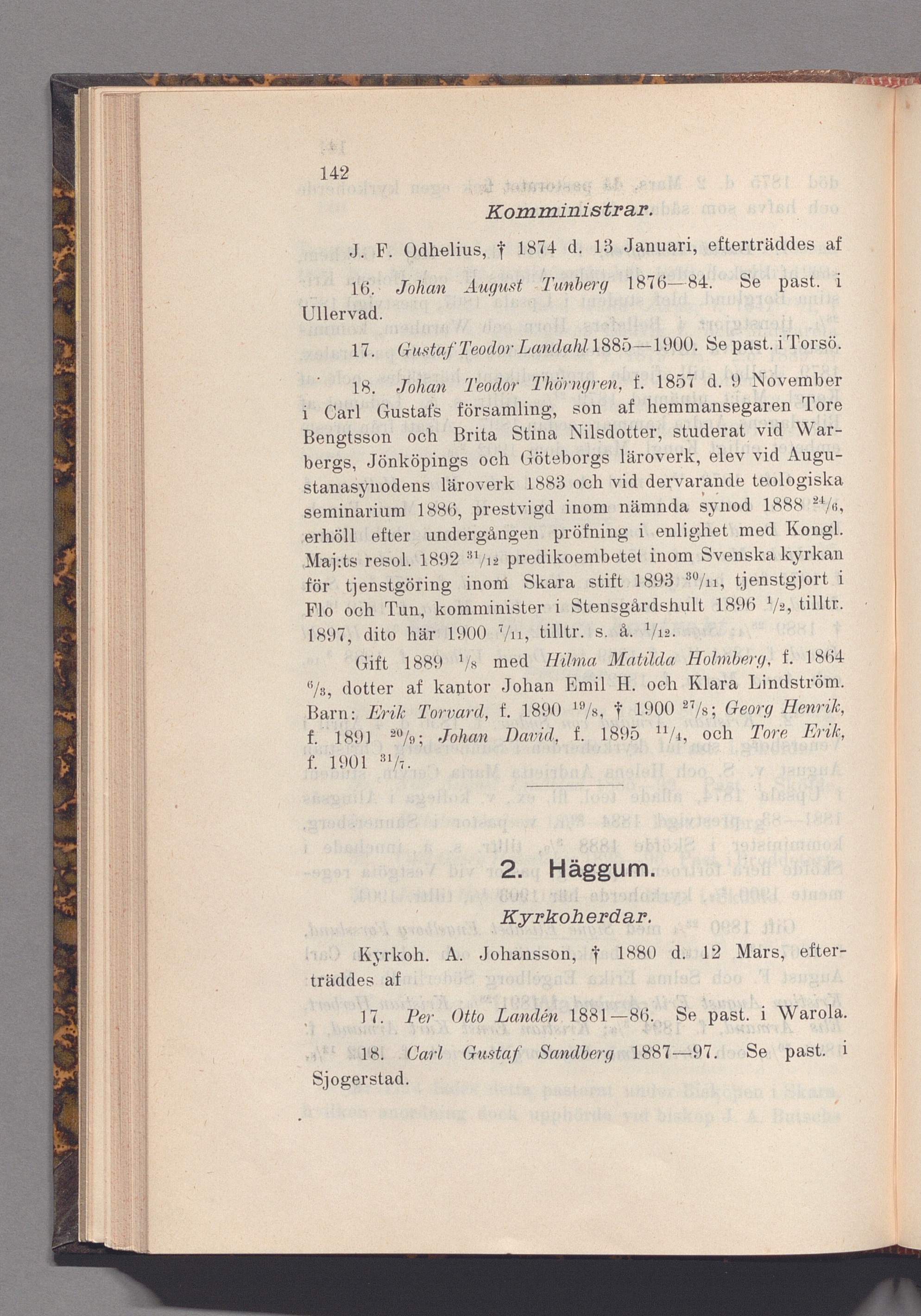 142

Komministrar.

J. F. Odhelius, † 1874 d. 13 Januari, efterträddes af

16. Johan August Tunberg 1876—84. Se past. i Ullervad.

17. Gustaf Teodor Landahl 1885—1900. Se past. i Torsö.

18. Johan Teodor Thörngren, f. 1857 d. 9 November i Carl Gustafs församling, son af hemmansegaren Tore Bengtsson och Brita Stina Nilsdotter, studerat vid Warbergs, Jönköpings och Göteborgs läroverk, elev vid Augustanasynodens läroverk 1883 och vid dervarande teologiska seminarium 1886, prestvigd inom nämnda synod 1888 $^{24}/_{6}$, erhöll efter undergången pröfning i enlighet med Kongl. Maj:ts resol. 1892 $^{31}/_{12}$ predikoembetet inom Svenska kyrkan för tjenstgöring inom Skara stift 1893 $^{30}/_{11}$, tjenstgjort i Flo och Tun, komminister i Stensgårdshult 1896 $^{1}/_{2}$, tilltr. 1897, dito här 1900 $^{7}/_{11}$, tilltr. s. å. $^{1}/_{12}$.

Gift 1889 $^{1}/_{8}$ med Hilma Matilda Holmberg, f. 1864 $^{6}/_{3}$, dotter af kantor Johan Emil H. och Klara Lindström. Barn: Erik Torvard, f. 1890 $^{19}/_{8}$, † 1900 $^{27}/_{8}$; Georg Henrik, f. 1891 $^{20}/_{9}$; Johan David, f. 1895 $^{11}/_{4}$, och Tore Erik, f. 1901 $^{31}/_{7}$.

2. Häggum.

Kyrkoherdar.

Kyrkoh. A. Johansson, † 1880 d. 12 Mars, efterträddes af

17. Per Otto Landén 1881—86. Se past. i Warola.

18. Carl Gustaf Sandberg 1887—97. Se past. i Sjogerstad.